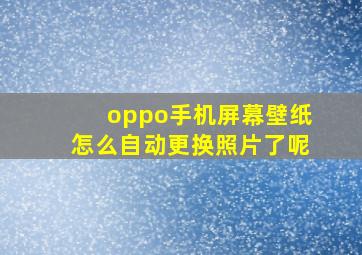 oppo手机屏幕壁纸
怎么自动更换照片了呢